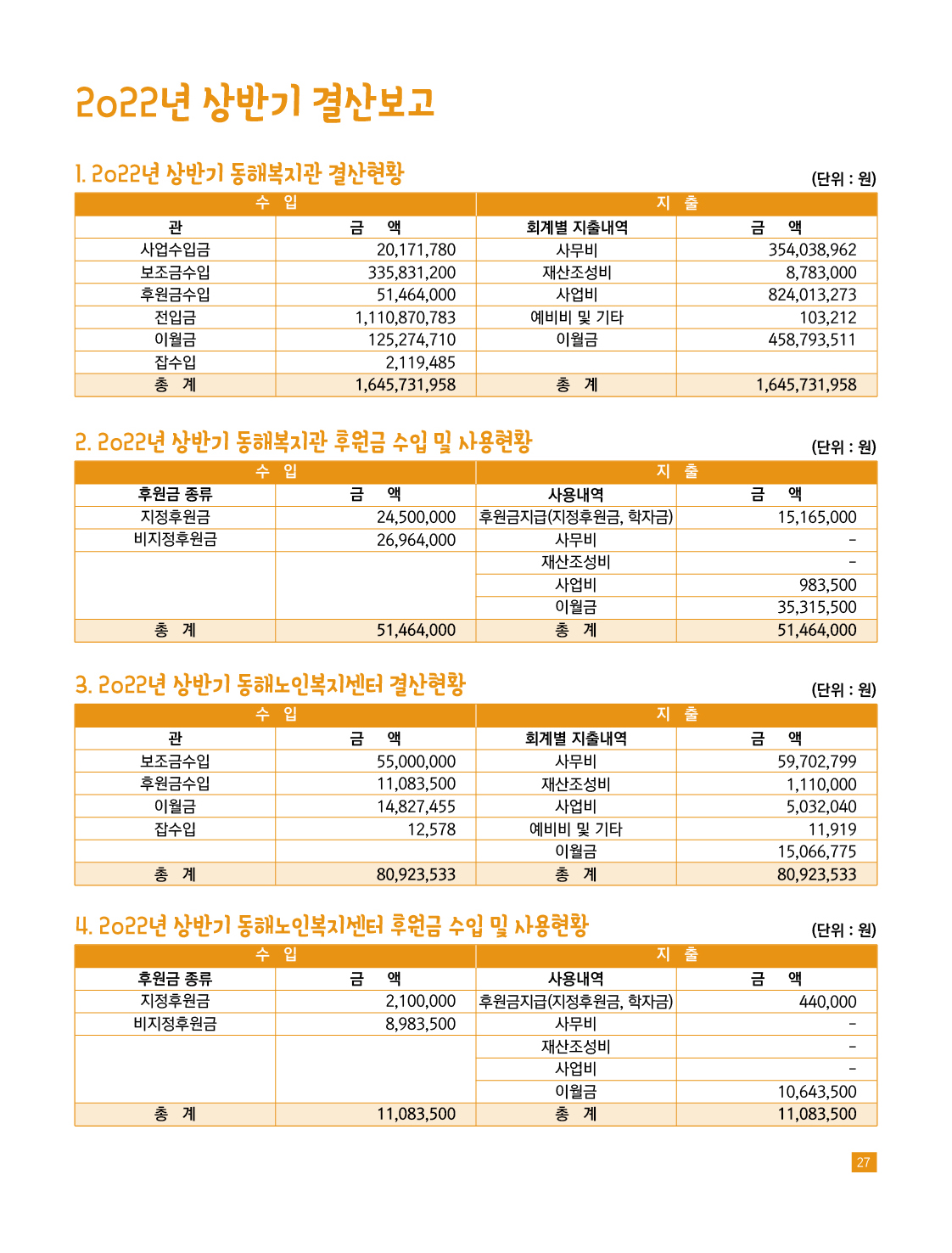 2022년 상반기 결산보고

1. 2022년 상반기 동해복지관 결산현황

(단위 : 원)

| 수 입 | | 지 출 | |
|---|---|---|---|
| 관 | 금 액 | 회계별 지출내역 | 금 액 |
| 사업수입금 | 20,171,780 | 사무비 | 354,038,962 |
| 보조금수입 | 335,831,200 | 재산조성비 | 8,783,000 |
| 후원금수입 | 51,464,000 | 사업비 | 824,013,273 |
| 전입금 | 1,110,870,783 | 예비비 및 기타 | 103,212 |
| 이월금 | 125,274,710 | 이월금 | 458,793,511 |
| 잡수입 | 2,119,485 | | |
| 총 계 | 1,645,731,958 | 총 계 | 1,645,731,958 |

2. 2022년 상반기 동해복지관 후원금 수입 및 사용현황

(단위 : 원)

| 수 입 | | 지 출 | |
|---|---|---|---|
| 후원금 종류 | 금 액 | 사용내역 | 금 액 |
| 지정후원금 | 24,500,000 | 후원금지급(지정후원금, 학자금) | 15,165,000 |
| 비지정후원금 | 26,964,000 | 사무비 | - |
| | | 재산조성비 | - |
| | | 사업비 | 983,500 |
| | | 이월금 | 35,315,500 |
| 총 계 | 51,464,000 | 총 계 | 51,464,000 |

3. 2022년 상반기 동해노인복지센터 결산현황

(단위 : 원)

| 수 입 | | 지 출 | |
|---|---|---|---|
| 관 | 금 액 | 회계별 지출내역 | 금 액 |
| 보조금수입 | 55,000,000 | 사무비 | 59,702,799 |
| 후원금수입 | 11,083,500 | 재산조성비 | 1,110,000 |
| 이월금 | 14,827,455 | 사업비 | 5,032,040 |
| 잡수입 | 12,578 | 예비비 및 기타 | 11,919 |
| | | 이월금 | 15,066,775 |
| 총 계 | 80,923,533 | 총 계 | 80,923,533 |

4. 2022년 상반기 동해노인복지센터 후원금 수입 및 사용현황

(단위 : 원)

| 수 입 | | 지 출 | |
|---|---|---|---|
| 후원금 종류 | 금 액 | 사용내역 | 금 액 |
| 지정후원금 | 2,100,000 | 후원금지급(지정후원금, 학자금) | 440,000 |
| 비지정후원금 | 8,983,500 | 사무비 | - |
| | | 재산조성비 | - |
| | | 사업비 | - |
| | | 이월금 | 10,643,500 |
| 총 계 | 11,083,500 | 총 계 | 11,083,500 |

27